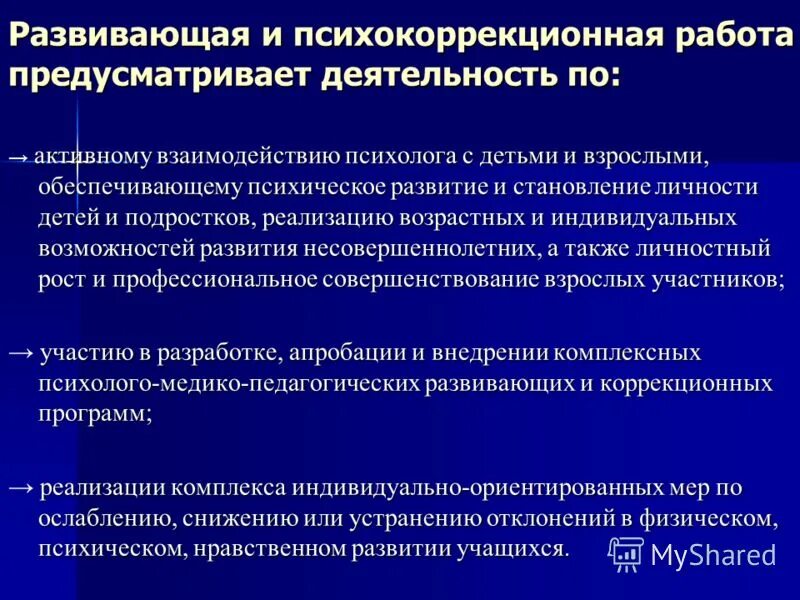 Развивающая и психокоррекционная работа предусматривает деятельность по:

→ активному взаимодействию психолога с детьми и взрослыми, обеспечивающему психическое развитие и становление личности детей и подростков, реализацию возрастных и индивидуальных возможностей развития несовершеннолетних, а также личностный рост и профессиональное совершенствование взрослых участников;

→ участию в разработке, апробации и внедрении комплексных психолого-медико-педагогических развивающих и коррекционных программ;

→ реализации комплекса индивидуально-ориентированных мер по ослаблению, снижению или устранению отклонений в физическом, психическом, нравственном развитии учащихся.

MyShared